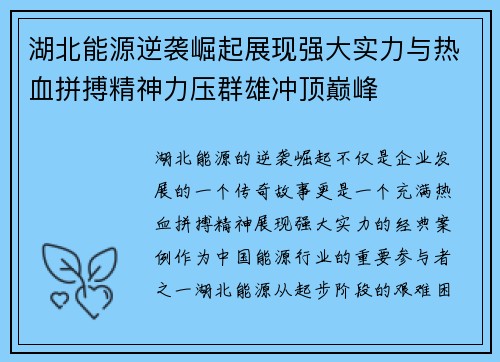 湖北能源逆袭崛起展现强大实力与热血拼搏精神力压群雄冲顶巅峰

湖北能源的逆袭崛起不仅是企业发展的一个传奇故事更是一个充满热血拼搏精神展现强大实力的经典案例作为中国能源行业的重要参与者之一湖北能源从起步阶段的艰难困